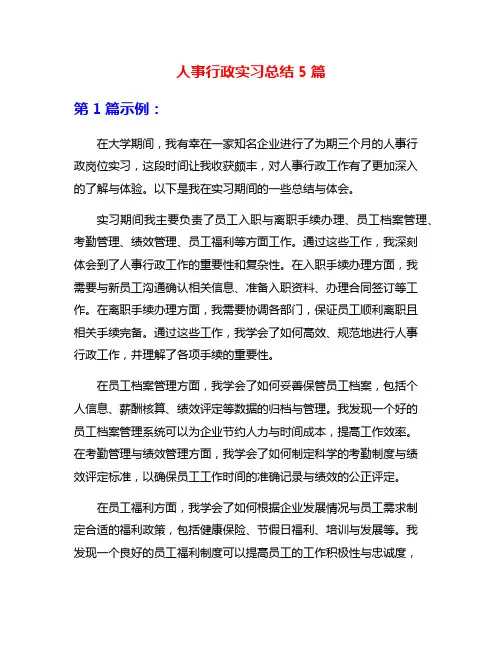 人事行政实习总结 5 篇

第 1 篇示例：

在大学期间，我有幸在一家知名企业进行了为期三个月的人事行政岗位实习，这段时间让我收获颇丰，对人事行政工作有了更加深入的了解与体验。以下是我在实习期间的一些总结与体会。

实习期间我主要负责了员工入职与离职手续办理、员工档案管理、考勤管理、绩效管理、员工福利等方面工作。通过这些工作，我深刻体会到了人事行政工作的重要性和复杂性。在入职手续办理方面，我需要与新员工沟通确认相关信息、准备入职资料、办理合同签订等工作。在离职手续办理方面，我需要协调各部门，保证员工顺利离职且相关手续完备。通过这些工作，我学会了如何高效、规范地进行人事行政工作，并理解了各项手续的重要性。

在员工档案管理方面，我学会了如何妥善保管员工档案，包括个人信息、薪酬核算、绩效评定等数据的归档与管理。我发现一个好的员工档案管理系统可以为企业节约人力与时间成本，提高工作效率。在考勤管理与绩效管理方面，我学会了如何制定科学的考勤制度与绩效评定标准，以确保员工工作时间的准确记录与绩效的公正评定。

在员工福利方面，我学会了如何根据企业发展情况与员工需求制定合适的福利政策，包括健康保险、节假日福利、培训与发展等。我发现一个良好的员工福利制度可以提高员工的工作积极性与忠诚度，